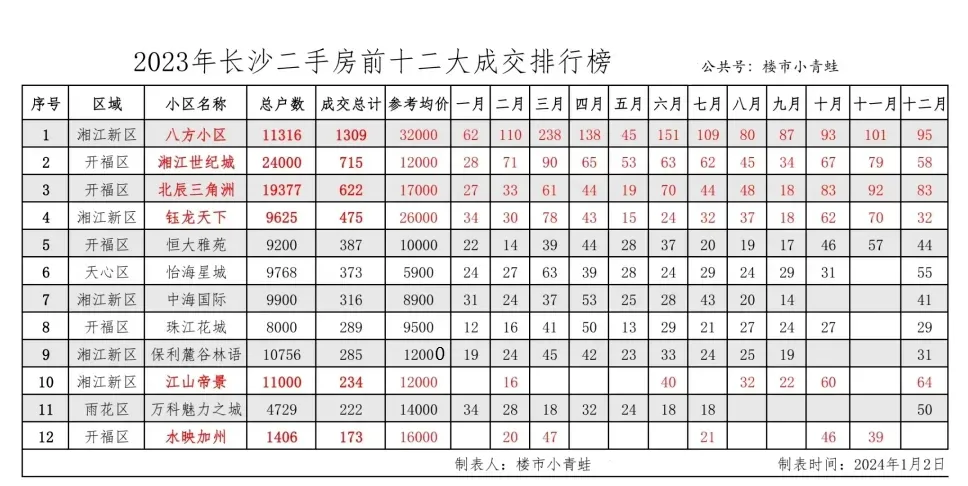 2023年长沙二手房前十二大成交排行榜

公共号：楼市小青蛙

| 序号 | 区域 | 小区名称 | 总户数 | 成交总计 | 参考均价 | 一月 | 二月 | 三月 | 四月 | 五月 | 六月 | 七月 | 八月 | 九月 | 十月 | 十一月 | 十二月 |
|---|---|---|---|---|---|---|---|---|---|---|---|---|---|---|---|---|---|
| 1 | 湘江新区 | 八方小区 | 11316 | 1309 | 32000 | 62 | 110 | 238 | 138 | 45 | 151 | 109 | 80 | 87 | 93 | 101 | 95 |
| 2 | 开福区 | 湘江世纪城 | 24000 | 715 | 12000 | 28 | 71 | 90 | 65 | 53 | 63 | 62 | 45 | 34 | 67 | 79 | 58 |
| 3 | 开福区 | 北辰三角洲 | 19377 | 622 | 17000 | 27 | 33 | 61 | 44 | 19 | 70 | 44 | 48 | 18 | 83 | 92 | 83 |
| 4 | 湘江新区 | 钰龙天下 | 9625 | 475 | 26000 | 34 | 30 | 78 | 43 | 15 | 24 | 32 | 37 | 18 | 62 | 70 | 32 |
| 5 | 开福区 | 恒大雅苑 | 9200 | 387 | 10000 | 22 | 14 | 39 | 44 | 28 | 37 | 20 | 19 | 17 | 46 | 57 | 44 |
| 6 | 天心区 | 怡海星城 | 9768 | 373 | 5900 | 24 | 27 | 63 | 39 | 28 | 24 | 29 | 24 | 29 | 31 | | 55 |
| 7 | 湘江新区 | 中海国际 | 9900 | 316 | 8900 | 31 | 24 | 37 | 53 | 25 | 28 | 43 | 20 | 14 | | | 41 |
| 8 | 开福区 | 珠江花城 | 8000 | 289 | 9500 | 12 | 16 | 41 | 50 | 13 | 29 | 21 | 27 | 24 | 27 | | 29 |
| 9 | 湘江新区 | 保利麓谷林语 | 10756 | 285 | 12000 | 19 | 24 | 45 | 42 | 23 | 33 | 24 | 25 | 19 | | | 31 |
| 10 | 湘江新区 | 江山帝景 | 11000 | 234 | 12000 | | 16 | | | | 40 | | 32 | 22 | 60 | | 64 |
| 11 | 雨花区 | 万科魅力之城 | 4729 | 222 | 14000 | 34 | 28 | 18 | 32 | 24 | 18 | 18 | | | | | 50 |
| 12 | 开福区 | 水映加州 | 1406 | 173 | 16000 | | 20 | 47 | | | | 21 | | | 46 | 39 | |

制表人：楼市小青蛙　　制表时间：2024年1月2日